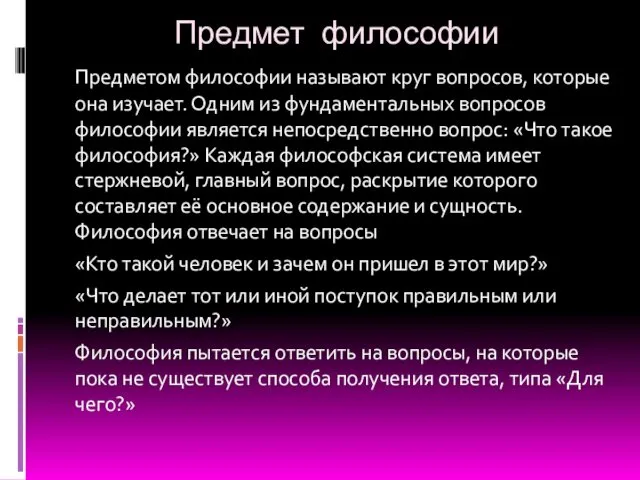 Предмет философии

Предметом философии называют круг вопросов, которые она изучает. Одним из фундаментальных вопросов философии является непосредственно вопрос: «Что такое философия?» Каждая философская система имеет стержневой, главный вопрос, раскрытие которого составляет её основное содержание и сущность. Философия отвечает на вопросы

«Кто такой человек и зачем он пришел в этот мир?»

«Что делает тот или иной поступок правильным или неправильным?»

Философия пытается ответить на вопросы, на которые пока не существует способа получения ответа, типа «Для чего?»